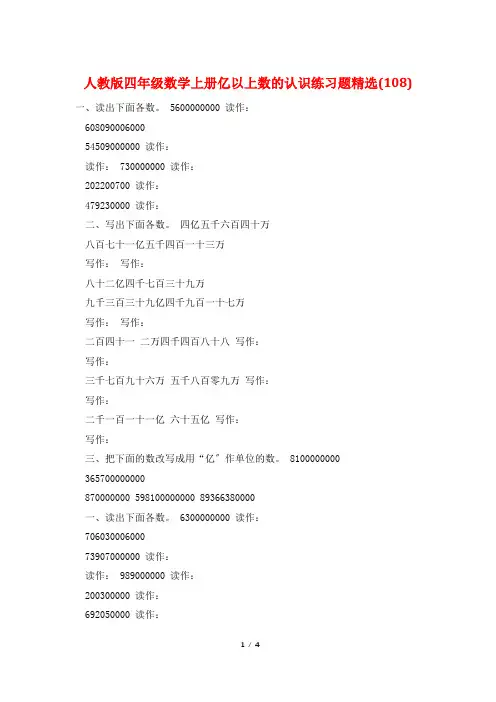 人教版四年级数学上册亿以上数的认识练习题精选(108)

一、读出下面各数。 5600000000 读作：

608090006000

54509000000 读作：

读作： 730000000 读作：

202200700 读作：

479230000 读作：

二、写出下面各数。 四亿五千六百四十万

八百七十一亿五千四百一十三万

写作： 写作：

八十二亿四千七百三十九万

九千三百三十九亿四千九百一十七万

写作： 写作：

二百四十一 二万四千四百八十八 写作：

写作：

三千七百九十六万 五千八百零九万 写作：

写作：

二千一百一十一亿 六十五亿 写作：

写作：

三、把下面的数改写成用“亿”作单位的数。 8100000000

365700000000

870000000 598100000000 89366380000

一、读出下面各数。 6300000000 读作：

706030006000

73907000000 读作：

读作： 989000000 读作：

200300000 读作：

692050000 读作：

1 / 4